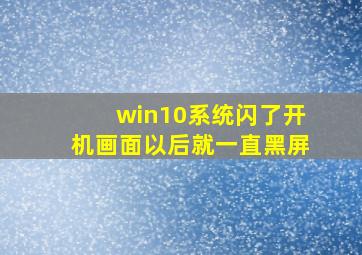 win10系统闪了开机画面以后就一直黑屏